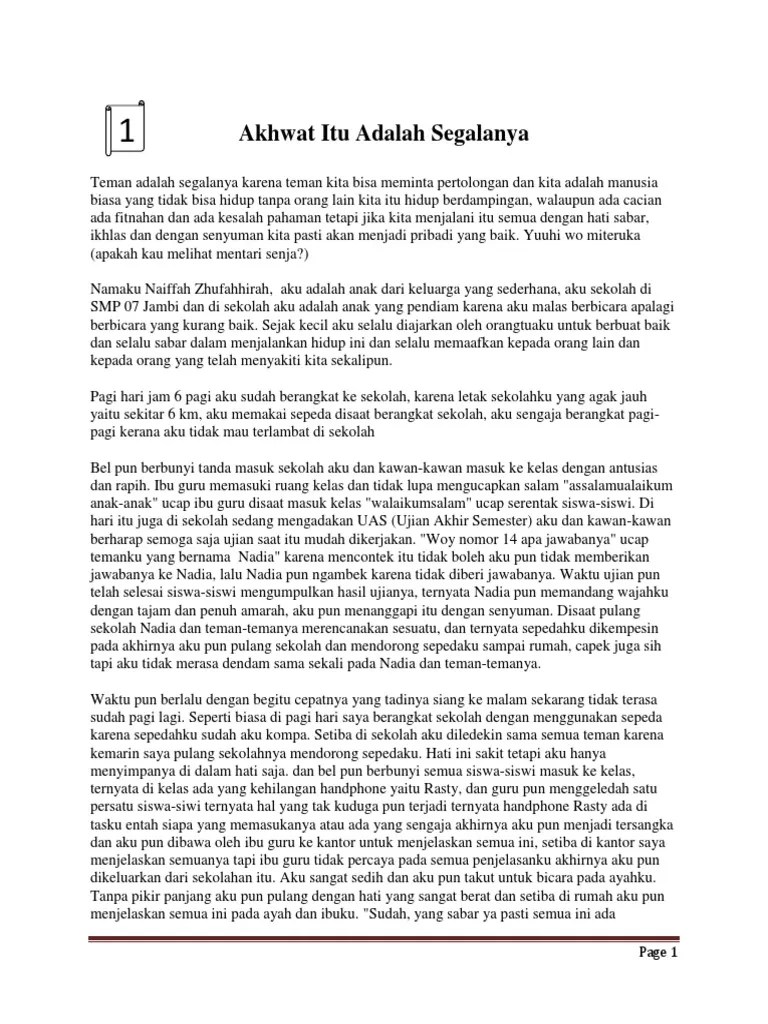 1

Akhwat Itu Adalah Segalanya

Teman adalah segalanya karena teman kita bisa meminta pertolongan dan kita adalah manusia biasa yang tidak bisa hidup tanpa orang lain kita itu hidup berdampingan, walaupun ada cacian ada fitnahan dan ada kesalah pahaman tetapi jika kita menjalani itu semua dengan hati sabar, ikhlas dan dengan senyuman kita pasti akan menjadi pribadi yang baik. Yuuhi wo miteruka (apakah kau melihat mentari senja?)

Namaku Naiffah Zhufahhirah, aku adalah anak dari keluarga yang sederhana, aku sekolah di SMP 07 Jambi dan di sekolah aku adalah anak yang pendiam karena aku malas berbicara apalagi berbicara yang kurang baik. Sejak kecil aku selalu diajarkan oleh orangtuaku untuk berbuat baik dan selalu sabar dalam menjalankan hidup ini dan selalu memaafkan kepada orang lain dan kepada orang yang telah menyakiti kita sekalipun.

Pagi hari jam 6 pagi aku sudah berangkat ke sekolah, karena letak sekolahku yang agak jauh yaitu sekitar 6 km, aku memakai sepeda disaat berangkat sekolah, aku sengaja berangkat pagi-pagi kerana aku tidak mau terlambat di sekolah

Bel pun berbunyi tanda masuk sekolah aku dan kawan-kawan masuk ke kelas dengan antusias dan rapih. Ibu guru memasuki ruang kelas dan tidak lupa mengucapkan salam "assalamualaikum anak-anak" ucap ibu guru disaat masuk kelas "walaikumsalam" ucap serentak siswa-siswi. Di hari itu juga di sekolah sedang mengadakan UAS (Ujian Akhir Semester) aku dan kawan-kawan berharap semoga saja ujian saat itu mudah dikerjakan. "Woy nomor 14 apa jawabanya" ucap temanku yang bernama Nadia" karena mencontek itu tidak boleh aku pun tidak memberikan jawabanya ke Nadia, lalu Nadia pun ngambek karena tidak diberi jawabanya. Waktu ujian pun telah selesai siswa-siswi mengumpulkan hasil ujianya, ternyata Nadia pun memandang wajahku dengan tajam dan penuh amarah, aku pun menanggapi itu dengan senyuman. Disaat pulang sekolah Nadia dan teman-temanya merencanakan sesuatu, dan ternyata sepedahku dikempesin pada akhirnya aku pun pulang sekolah dan mendorong sepedaku sampai rumah, capek juga sih tapi aku tidak merasa dendam sama sekali pada Nadia dan teman-temanya.

Waktu pun berlalu dengan begitu cepatnya yang tadinya siang ke malam sekarang tidak terasa sudah pagi lagi. Seperti biasa di pagi hari saya berangkat sekolah dengan menggunakan sepeda karena sepedahku sudah aku kompa. Setiba di sekolah aku diledekin sama semua teman karena kemarin saya pulang sekolahnya mendorong sepedaku. Hati ini sakit tetapi aku hanya menyimpanya di dalam hati saja. dan bel pun berbunyi semua siswa-siswi masuk ke kelas, ternyata di kelas ada yang kehilangan handphone yaitu Rasty, dan guru pun menggeledah satu persatu siswa-siwi ternyata hal yang tak kuduga pun terjadi ternyata handphone Rasty ada di tasku entah siapa yang memasukanya atau ada yang sengaja akhirnya aku pun menjadi tersangka dan aku pun dibawa oleh ibu guru ke kantor untuk menjelaskan semua ini, setiba di kantor saya menjelaskan semuanya tapi ibu guru tidak percaya pada semua penjelasanku akhirnya aku pun dikeluarkan dari sekolahan itu. Aku sangat sedih dan aku pun takut untuk bicara pada ayahku. Tanpa pikir panjang aku pun pulang dengan hati yang sangat berat dan setiba di rumah aku pun menjelaskan semua ini pada ayah dan ibuku. "Sudah, yang sabar ya pasti semua ini ada

Page 1